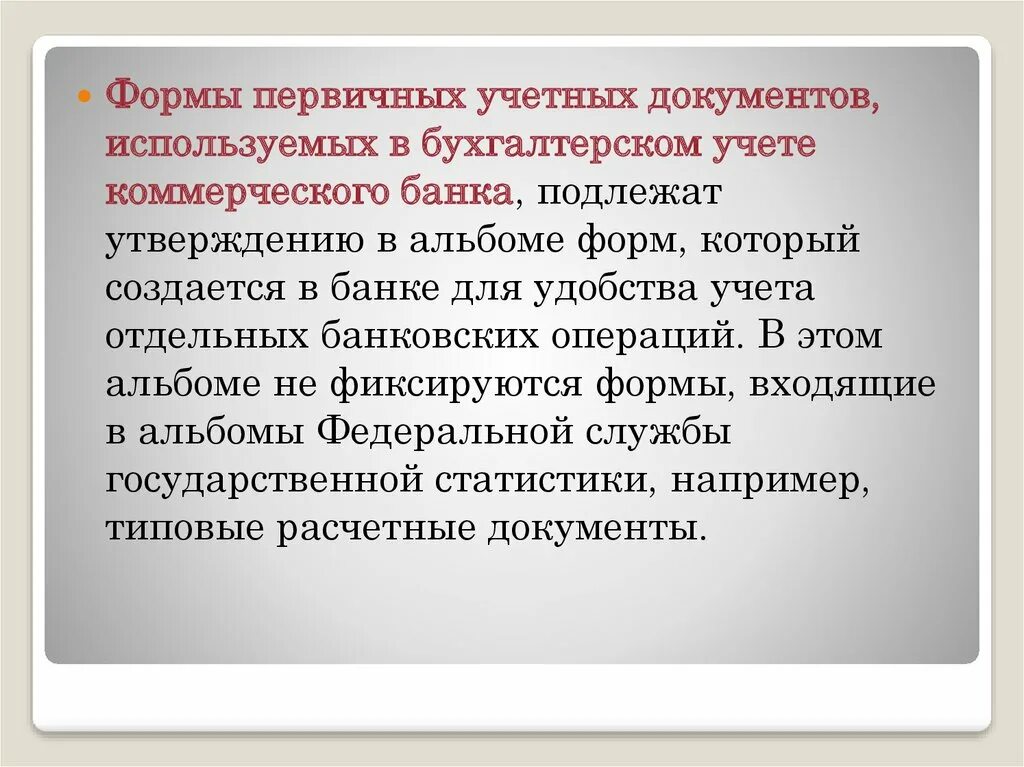 Формы первичных учетных документов, используемых в бухгалтерском учете коммерческого банка, подлежат утверждению в альбоме форм, который создается в банке для удобства учета отдельных банковских операций. В этом альбоме не фиксируются формы, входящие в альбомы Федеральной службы государственной статистики, например, типовые расчетные документы.